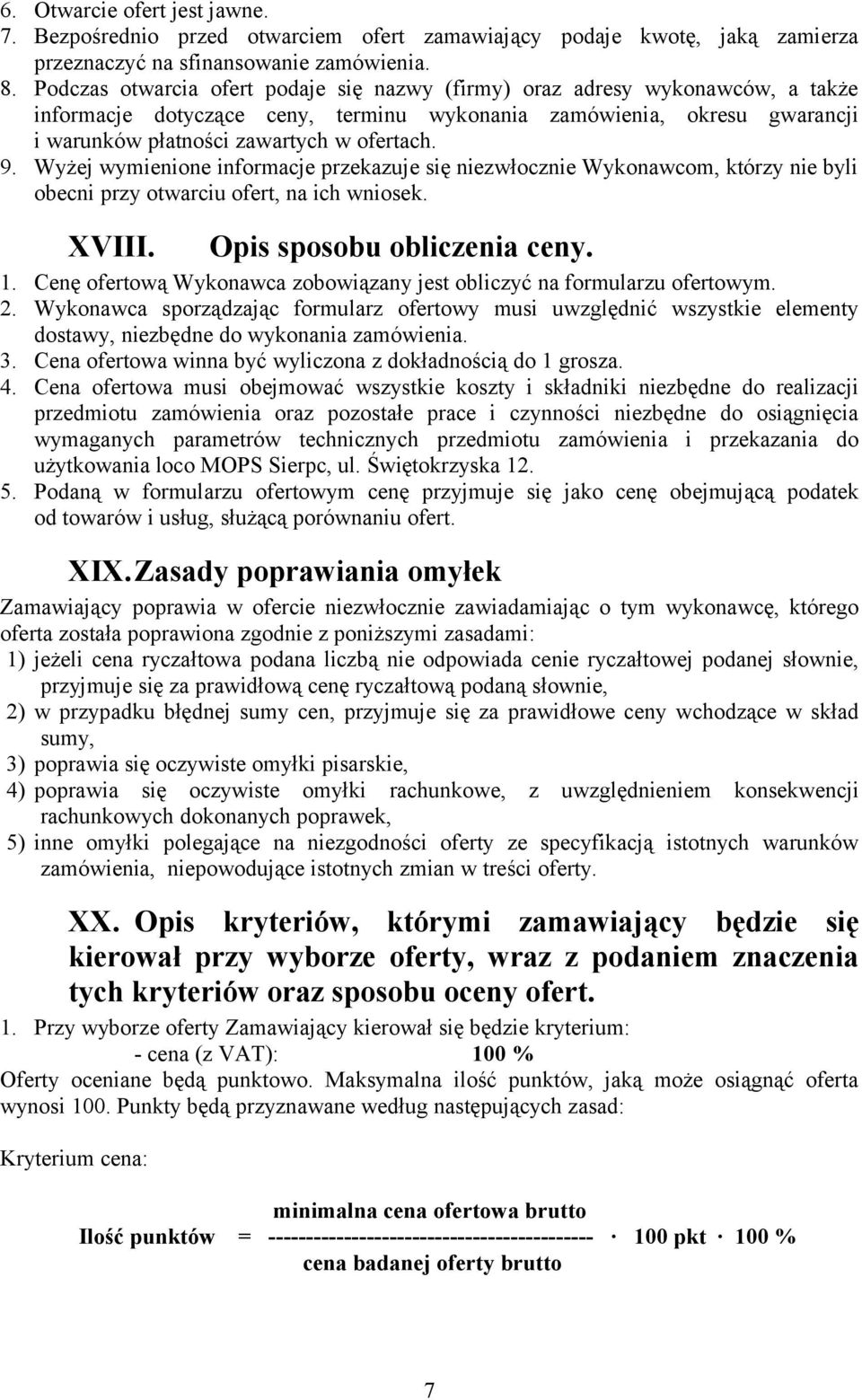 6. Otwarcie ofert jest jawne.
7. Bezpośrednio przed otwarciem ofert zamawiający podaje kwotę, jaką zamierza przeznaczyć na sfinansowanie zamówienia.
8. Podczas otwarcia ofert podaje się nazwy (firmy) oraz adresy wykonawców, a także informacje dotyczące ceny, terminu wykonania zamówienia, okresu gwarancji i warunków płatności zawartych w ofertach.
9. Wyżej wymienione informacje przekazuje się niezwłocznie Wykonawcom, którzy nie byli obecni przy otwarciu ofert, na ich wniosek.

XVIII. Opis sposobu obliczenia ceny.
1. Cenę ofertową Wykonawca zobowiązany jest obliczyć na formularzu ofertowym.
2. Wykonawca sporządzając formularz ofertowy musi uwzględnić wszystkie elementy dostawy, niezbędne do wykonania zamówienia.
3. Cena ofertowa winna być wyliczona z dokładnością do 1 grosza.
4. Cena ofertowa musi obejmować wszystkie koszty i składniki niezbędne do realizacji przedmiotu zamówienia oraz pozostałe prace i czynności niezbędne do osiągnięcia wymaganych parametrów technicznych przedmiotu zamówienia i przekazania do użytkowania loco MOPS Sierpc, ul. Świętokrzyska 12.
5. Podaną w formularzu ofertowym cenę przyjmuje się jako cenę obejmującą podatek od towarów i usług, służącą porównaniu ofert.

XIX. Zasady poprawiania omyłek
Zamawiający poprawia w ofercie niezwłocznie zawiadamiając o tym wykonawcę, którego oferta została poprawiona zgodnie z poniższymi zasadami:
1) jeżeli cena ryczałtowa podana liczbą nie odpowiada cenie ryczałtowej podanej słownie, przyjmuje się za prawidłową cenę ryczałtową podaną słownie,
2) w przypadku błędnej sumy cen, przyjmuje się za prawidłowe ceny wchodzące w skład sumy,
3) poprawia się oczywiste omyłki pisarskie,
4) poprawia się oczywiste omyłki rachunkowe, z uwzględnieniem konsekwencji rachunkowych dokonanych poprawek,
5) inne omyłki polegające na niezgodności oferty ze specyfikacją istotnych warunków zamówienia, niepowodujące istotnych zmian w treści oferty.

XX. Opis kryteriów, którymi zamawiający będzie się kierował przy wyborze oferty, wraz z podaniem znaczenia tych kryteriów oraz sposobu oceny ofert.
1. Przy wyborze oferty Zamawiający kierował się będzie kryterium:
- cena (z VAT): 100 %
Oferty oceniane będą punktowo. Maksymalna ilość punktów, jaką może osiągnąć oferta wynosi 100. Punkty będą przyznawane według następujących zasad:

Kryterium cena:

$\text{Ilość punktów} = \frac{\text{minimalna cena ofertowa brutto}}{\text{cena badanej oferty brutto}} \cdot 100 \text{ pkt} \cdot 100\ \%$

7